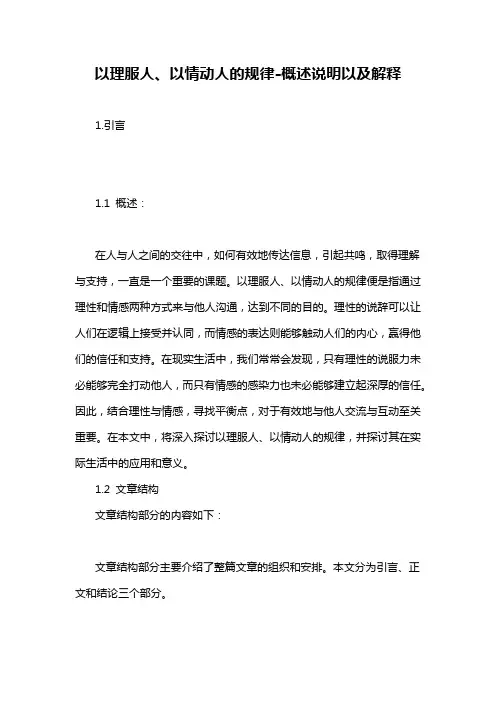 以理服人、以情动人的规律-概述说明以及解释

1.引言

1.1 概述：

在人与人之间的交往中，如何有效地传达信息，引起共鸣，取得理解与支持，一直是一个重要的课题。以理服人、以情动人的规律便是指通过理性和情感两种方式来与他人沟通，达到不同的目的。理性的说辞可以让人们在逻辑上接受并认同，而情感的表达则能够触动人们的内心，赢得他们的信任和支持。在现实生活中，我们常常会发现，只有理性的说服力未必能够完全打动他人，而只有情感的感染力也未必能够建立起深厚的信任。因此，结合理性与情感，寻找平衡点，对于有效地与他人交流与互动至关重要。在本文中，将深入探讨以理服人、以情动人的规律，并探讨其在实际生活中的应用和意义。

1.2 文章结构

文章结构部分的内容如下：

文章结构部分主要介绍了整篇文章的组织和安排。本文分为引言、正文和结论三个部分。